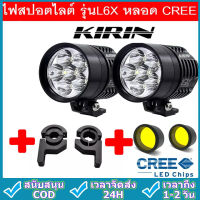 ไฟสปอตไลต์ รุ่นL6X หลอด CREE

KIRIN

CREE
LED Chips

สนับสนุน COD

เวลาจัดส่ง 24H

เวลาถึง 1-2 วัน